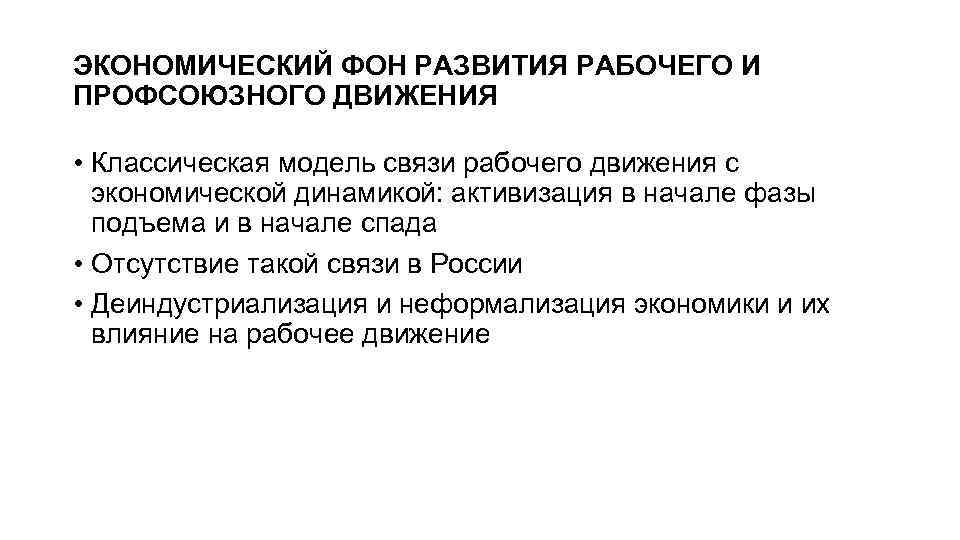 ЭКОНОМИЧЕСКИЙ ФОН РАЗВИТИЯ РАБОЧЕГО И ПРОФСОЮЗНОГО ДВИЖЕНИЯ

• Классическая модель связи рабочего движения с экономической динамикой: активизация в начале фазы подъема и в начале спада

• Отсутствие такой связи в России

• Деиндустриализация и неформализация экономики и их влияние на рабочее движение